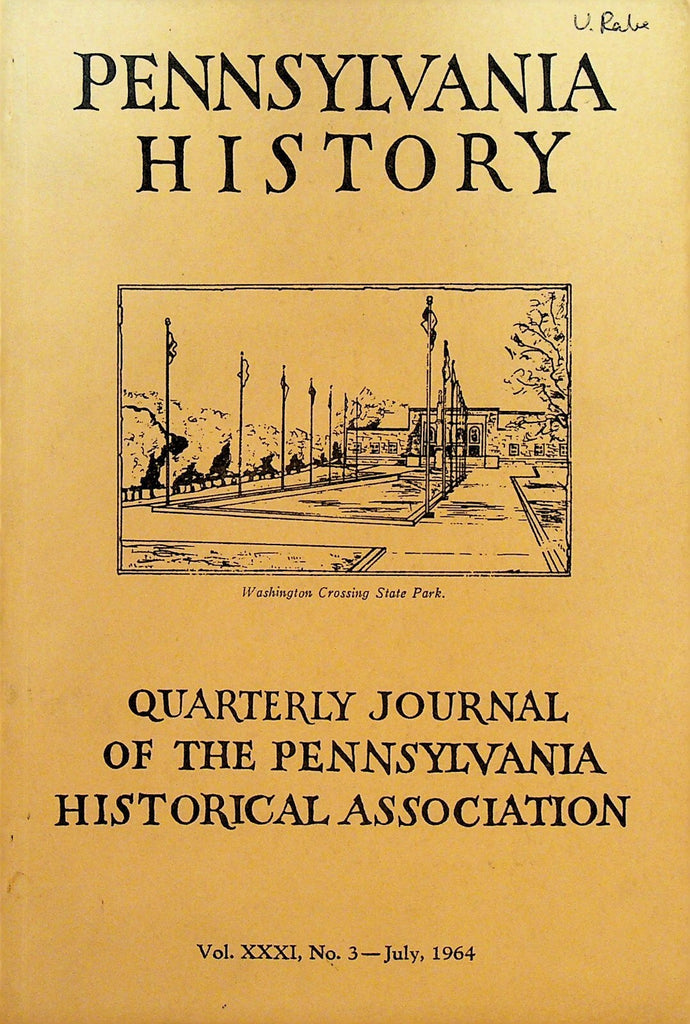 U. Rabe

PENNSYLVANIA HISTORY

Washington Crossing State Park.

QUARTERLY JOURNAL OF THE PENNSYLVANIA HISTORICAL ASSOCIATION

Vol. XXXI, No. 3—July, 1964